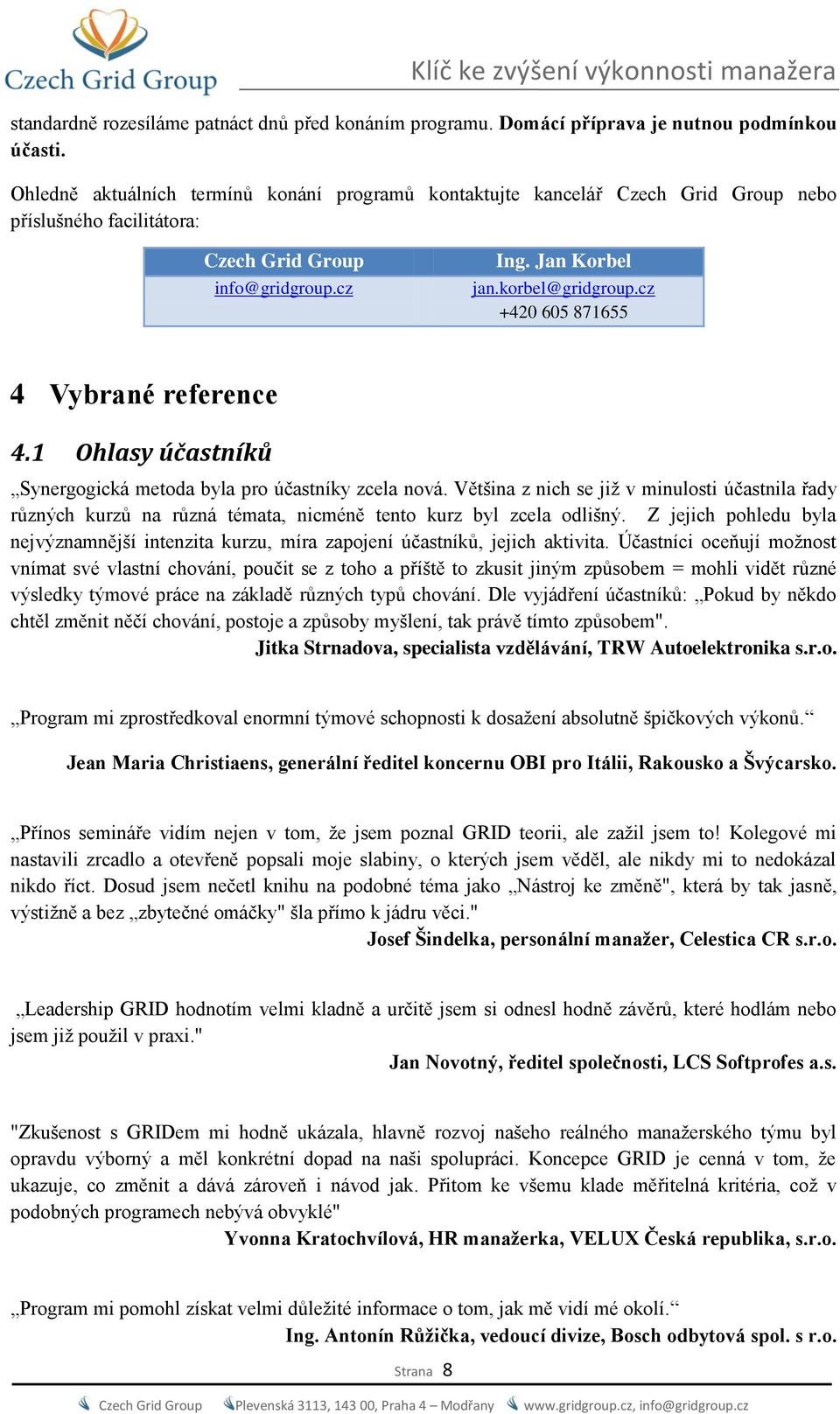 Czech Grid Group

Klíč ke zvýšení výkonnosti manažera

standardně rozesíláme patnáct dnů před konáním programu. Domácí příprava je nutnou podmínkou účasti.

Ohledně aktuálních termínů konání programů kontaktujte kancelář Czech Grid Group nebo příslušného facilitátora:

| Czech Grid Group | Ing. Jan Korbel |
|---|---|
| info@gridgroup.cz | jan.korbel@gridgroup.cz +420 605 871655 |

4 Vybrané reference

4.1 Ohlasy účastníků

„Synergogická metoda byla pro účastníky zcela nová. Většina z nich se již v minulosti účastnila řady různých kurzů na různá témata, nicméně tento kurz byl zcela odlišný. Z jejich pohledu byla nejvýznamnější intenzita kurzu, míra zapojení účastníků, jejich aktivita. Účastníci oceňují možnost vnímat své vlastní chování, poučit se z toho a příště to zkusit jiným způsobem = mohli vidět různé výsledky týmové práce na základě různých typů chování. Dle vyjádření účastníků: „Pokud by někdo chtěl změnit něčí chování, postoje a způsoby myšlení, tak právě tímto způsobem".

Jitka Strnadova, specialista vzdělávání, TRW Autoelektronika s.r.o.

„Program mi zprostředkoval enormní týmové schopnosti k dosažení absolutně špičkových výkonů.“

Jean Maria Christiaens, generální ředitel koncernu OBI pro Itálii, Rakousko a Švýcarsko.

„Přínos semináře vidím nejen v tom, že jsem poznal GRID teorii, ale zažil jsem to! Kolegové mi nastavili zrcadlo a otevřeně popsali moje slabiny, o kterých jsem věděl, ale nikdy mi to nedokázal nikdo říct. Dosud jsem nečetl knihu na podobné téma jako „Nástroj ke změně", která by tak jasně, výstižně a bez „zbytečné omáčky" šla přímo k jádru věci."

Josef Šindelka, personální manažer, Celestica CR s.r.o.

„Leadership GRID hodnotím velmi kladně a určitě jsem si odnesl hodně závěrů, které hodlám nebo jsem již použil v praxi."

Jan Novotný, ředitel společnosti, LCS Softprofes a.s.

"Zkušenost s GRIDem mi hodně ukázala, hlavně rozvoj našeho reálného manažerského týmu byl opravdu výborný a měl konkrétní dopad na naši spolupráci. Koncepce GRID je cenná v tom, že ukazuje, co změnit a dává zároveň i návod jak. Přitom ke všemu klade měřitelná kritéria, což v podobných programech nebývá obvyklé"

Yvonna Kratochvílová, HR manažerka, VELUX Česká republika, s.r.o.

„Program mi pomohl získat velmi důležité informace o tom, jak mě vidí mé okolí.“

Ing. Antonín Růžička, vedoucí divize, Bosch odbytová spol. s r.o.

Strana 8

Czech Grid Group Plevenská 3113, 143 00, Praha 4 – Modřany www.gridgroup.cz, info@gridgroup.cz